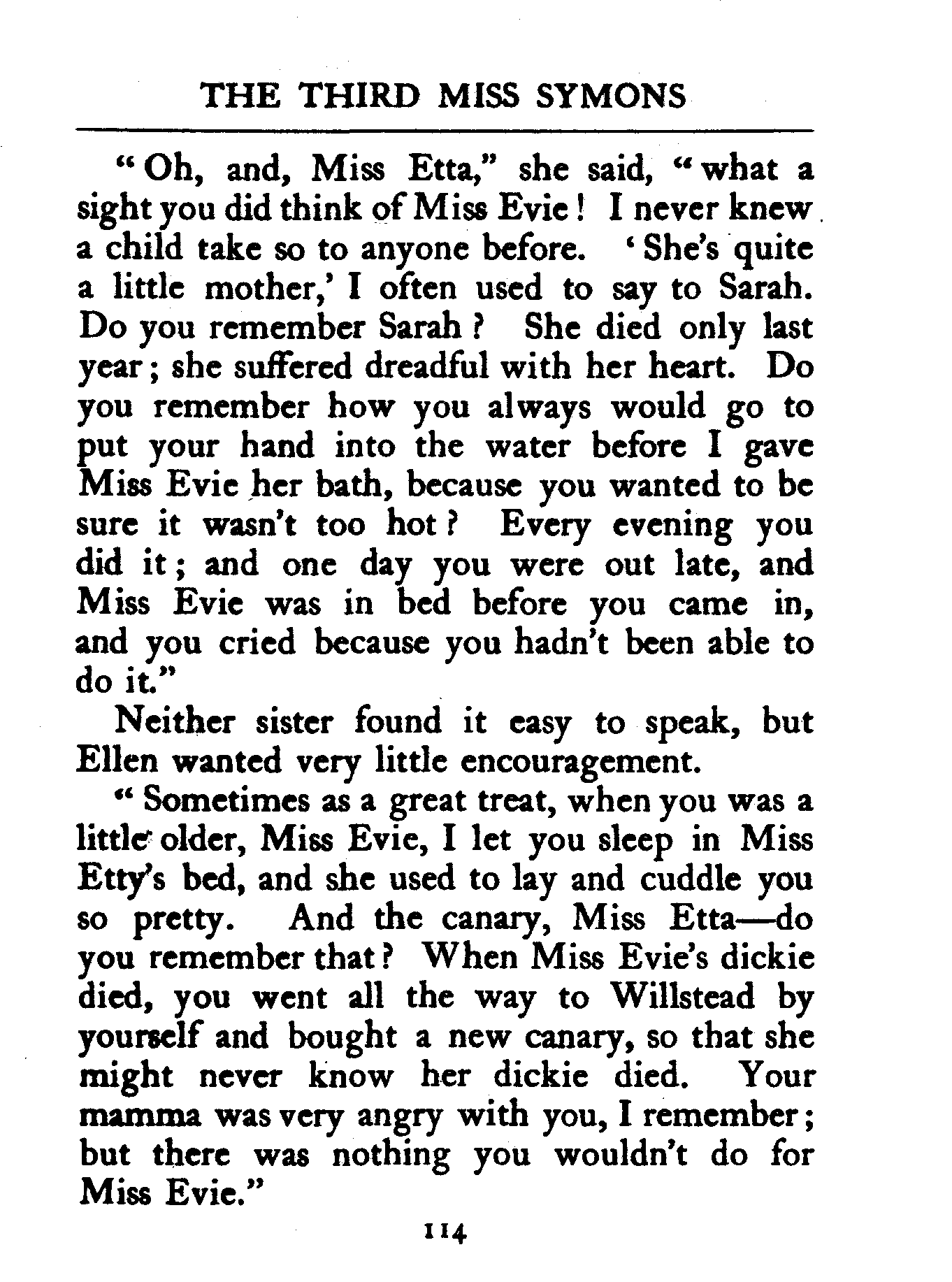 THE THIRD MISS SYMONS

"Oh, and, Miss Etta," she said, "what a sight you did think of Miss Evie! I never knew a child take so to anyone before. 'She's quite a little mother,' I often used to say to Sarah. Do you remember Sarah? She died only last year; she suffered dreadful with her heart. Do you remember how you always would go to put your hand into the water before I gave Miss Evie her bath, because you wanted to be sure it wasn't too hot? Every evening you did it; and one day you were out late, and Miss Evie was in bed before you came in, and you cried because you hadn't been able to do it."

Neither sister found it easy to speak, but Ellen wanted very little encouragement.

"Sometimes as a great treat, when you was a little older, Miss Evie, I let you sleep in Miss Etty's bed, and she used to lay and cuddle you so pretty. And the canary, Miss Etta—do you remember that? When Miss Evie's dickie died, you went all the way to Willstead by yourself and bought a new canary, so that she might never know her dickie died. Your mamma was very angry with you, I remember; but there was nothing you wouldn't do for Miss Evie."

114